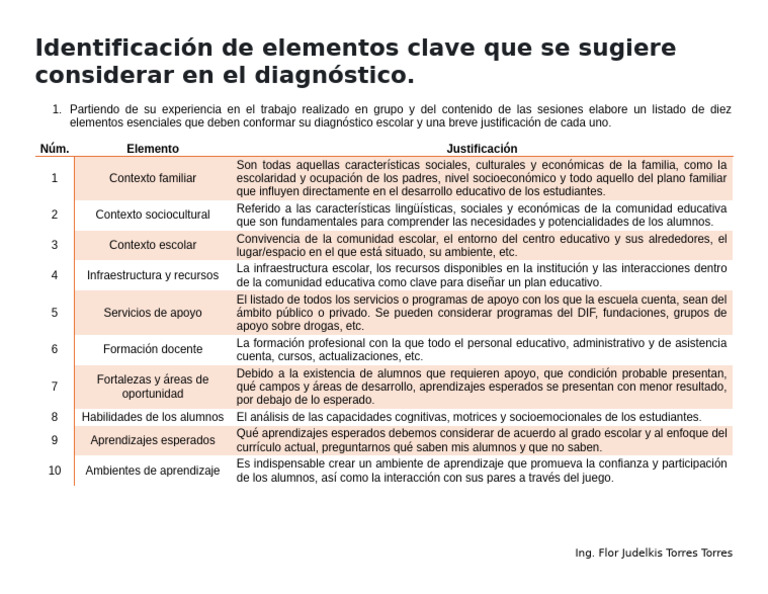 Identificación de elementos clave que se sugiere considerar en el diagnóstico.

1. Partiendo de su experiencia en el trabajo realizado en grupo y del contenido de las sesiones elabore un listado de diez elementos esenciales que deben conformar su diagnóstico escolar y una breve justificación de cada uno.

| Núm. | Elemento | Justificación |
|---|---|---|
| 1 | Contexto familiar | Son todas aquellas características sociales, culturales y económicas de la familia, como la escolaridad y ocupación de los padres, nivel socioeconómico y todo aquello del plano familiar que influyen directamente en el desarrollo educativo de los estudiantes. |
| 2 | Contexto sociocultural | Referido a las características lingüísticas, sociales y económicas de la comunidad educativa que son fundamentales para comprender las necesidades y potencialidades de los alumnos. |
| 3 | Contexto escolar | Convivencia de la comunidad escolar, el entorno del centro educativo y sus alrededores, el lugar/espacio en el que está situado, su ambiente, etc. |
| 4 | Infraestructura y recursos | La infraestructura escolar, los recursos disponibles en la institución y las interacciones dentro de la comunidad educativa como clave para diseñar un plan educativo. |
| 5 | Servicios de apoyo | El listado de todos los servicios o programas de apoyo con los que la escuela cuenta, sean del ámbito público o privado. Se pueden considerar programas del DIF, fundaciones, grupos de apoyo sobre drogas, etc. |
| 6 | Formación docente | La formación profesional con la que todo el personal educativo, administrativo y de asistencia cuenta, cursos, actualizaciones, etc. |
| 7 | Fortalezas y áreas de oportunidad | Debido a la existencia de alumnos que requieren apoyo, que condición probable presentan, qué campos y áreas de desarrollo, aprendizajes esperados se presentan con menor resultado, por debajo de lo esperado. |
| 8 | Habilidades de los alumnos | El análisis de las capacidades cognitivas, motrices y socioemocionales de los estudiantes. |
| 9 | Aprendizajes esperados | Qué aprendizajes esperados debemos considerar de acuerdo al grado escolar y al enfoque del currículo actual, preguntarnos qué saben mis alumnos y que no saben. |
| 10 | Ambientes de aprendizaje | Es indispensable crear un ambiente de aprendizaje que promueva la confianza y participación de los alumnos, así como la interacción con sus pares a través del juego. |

Ing. Flor Judelkis Torres Torres